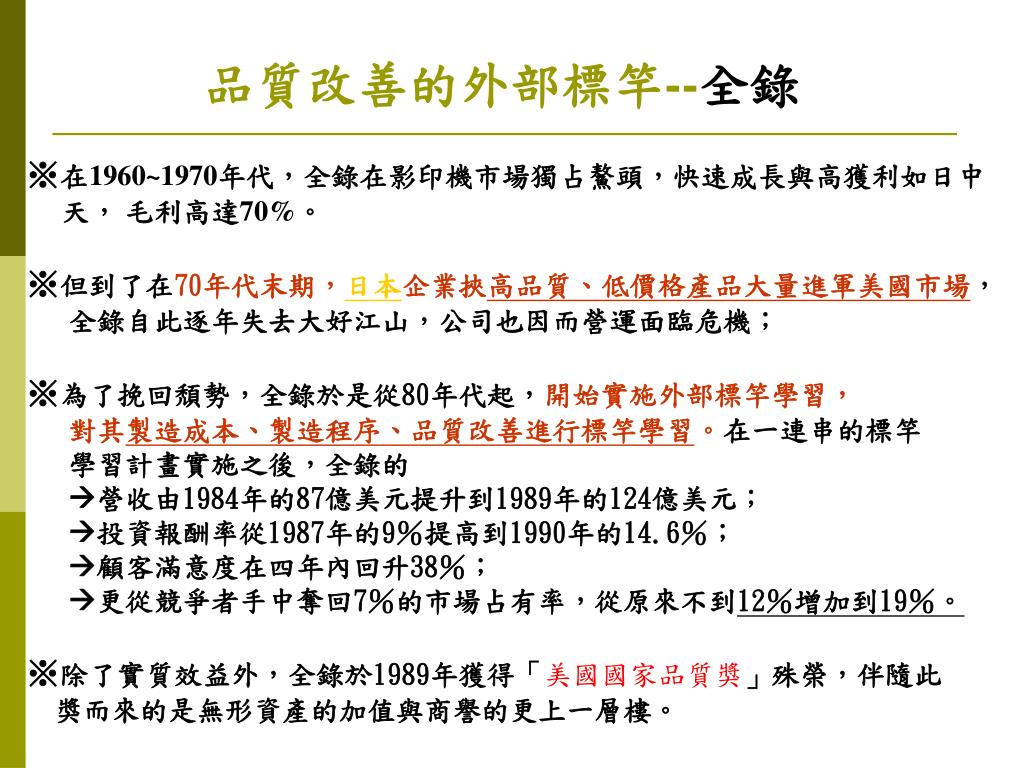 品質改善的外部標竿--全錄

※在1960~1970年代，全錄在影印機市場獨占鰲頭，快速成長與高獲利如日中天， 毛利高達70%。

※但到了在70年代末期，日本企業挾高品質、低價格產品大量進軍美國市場，全錄自此逐年失去大好江山，公司也因而營運面臨危機；

※為了挽回頹勢，全錄於是從80年代起，開始實施外部標竿學習，對其製造成本、製造程序、品質改善進行標竿學習。在一連串的標竿學習計畫實施之後，全錄的
→營收由1984年的87億美元提升到1989年的124億美元；
→投資報酬率從1987年的9%提高到1990年的14.6%；
→顧客滿意度在四年內回升38%；
→更從競爭者手中奪回7%的市場占有率，從原來不到12%增加到19%。

※除了實質效益外，全錄於1989年獲得「美國國家品質獎」殊榮，伴隨此獎而來的是無形資產的加值與商譽的更上一層樓。